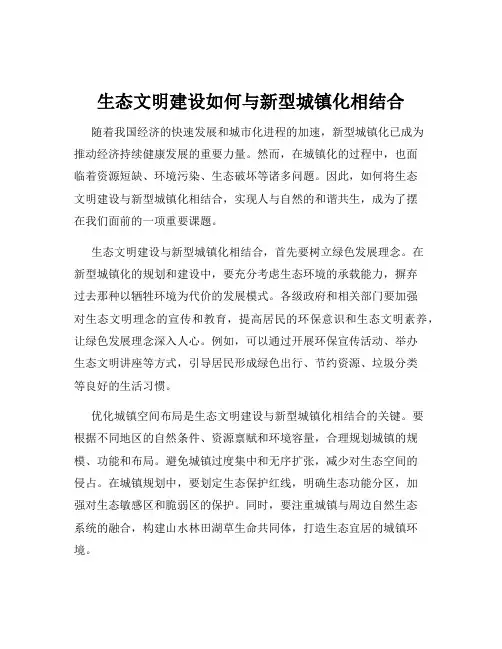 生态文明建设如何与新型城镇化相结合

随着我国经济的快速发展和城市化进程的加速，新型城镇化已成为推动经济持续健康发展的重要力量。然而，在城镇化的过程中，也面临着资源短缺、环境污染、生态破坏等诸多问题。因此，如何将生态文明建设与新型城镇化相结合，实现人与自然的和谐共生，成为了摆在我们面前的一项重要课题。

生态文明建设与新型城镇化相结合，首先要树立绿色发展理念。在新型城镇化的规划和建设中，要充分考虑生态环境的承载能力，摒弃过去那种以牺牲环境为代价的发展模式。各级政府和相关部门要加强对生态文明理念的宣传和教育，提高居民的环保意识和生态文明素养，让绿色发展理念深入人心。例如，可以通过开展环保宣传活动、举办生态文明讲座等方式，引导居民形成绿色出行、节约资源、垃圾分类等良好的生活习惯。

优化城镇空间布局是生态文明建设与新型城镇化相结合的关键。要根据不同地区的自然条件、资源禀赋和环境容量，合理规划城镇的规模、功能和布局。避免城镇过度集中和无序扩张，减少对生态空间的侵占。在城镇规划中，要划定生态保护红线，明确生态功能分区，加强对生态敏感区和脆弱区的保护。同时，要注重城镇与周边自然生态系统的融合，构建山水林田湖草生命共同体，打造生态宜居的城镇环境。